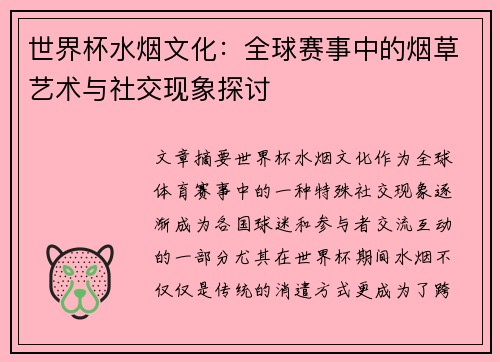 世界杯水烟文化：全球赛事中的烟草艺术与社交现象探讨

文章摘要世界杯水烟文化作为全球体育赛事中的一种特殊社交现象逐渐成为各国球迷和参与者交流互动的一部分尤其在世界杯期间水烟不仅仅是传统的消遣方式更成为了跨